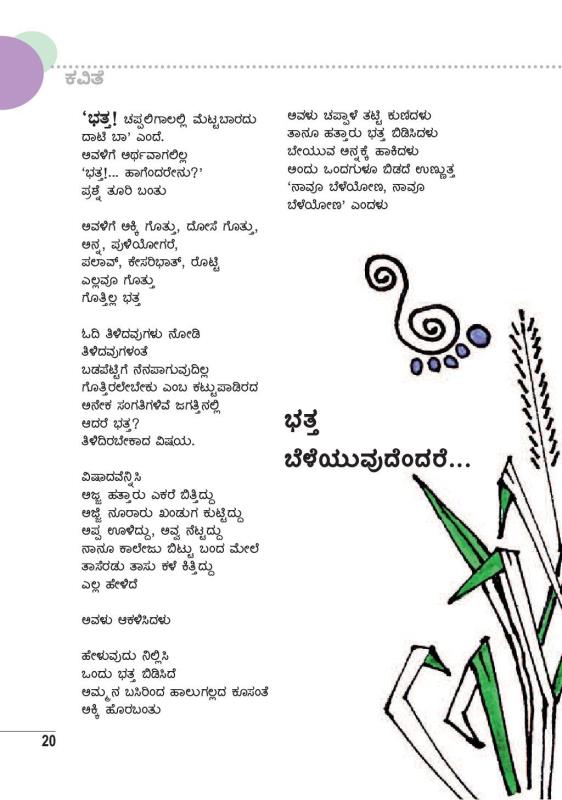 ಕವಿತೆ

'ಭತ್ತ! ಚಪ್ಪಲಿಗಾಲಲ್ಲಿ ಮೆಟ್ಟಬಾರದು
ದಾಟಿ ಬಾ' ಎಂದೆ.
ಅವಳಿಗೆ ಅರ್ಥವಾಗಲಿಲ್ಲ
'ಭತ್ತ!... ಹಾಗೆಂದರೇನು?'
ಪ್ರಶ್ನೆ ತೂರಿ ಬಂತು

ಅವಳಿಗೆ ಅಕ್ಕಿ ಗೊತ್ತು, ದೋಸೆ ಗೊತ್ತು,
ಅನ್ನ, ಪುಳಿಯೋಗರೆ,
ಪಲಾವ್, ಕೇಸರಿಭಾತ್, ರೊಟ್ಟಿ
ಎಲ್ಲವೂ ಗೊತ್ತು
ಗೊತ್ತಿಲ್ಲ ಭತ್ತ

ಓದಿ ತಿಳಿದವುಗಳು ನೋಡಿ
ತಿಳಿದವುಗಳಂತೆ
ಬಡಪೆಟ್ಟಿಗೆ ನೆನಪಾಗುವುದಿಲ್ಲ
ಗೊತ್ತಿರಲೇಬೇಕು ಎಂಬ ಕಟ್ಟುಪಾಡಿರದ
ಅನೇಕ ಸಂಗತಿಗಳಿವೆ ಜಗತ್ತಿನಲ್ಲಿ
ಆದರೆ ಭತ್ತ?
ತಿಳಿದಿರಬೇಕಾದ ವಿಷಯ.

ವಿಷಾದವೆನ್ನಿಸಿ
ಅಜ್ಜ ಹತ್ತಾರು ಎಕರೆ ಬಿತ್ತಿದ್ದು
ಅಜ್ಜಿ ನೂರಾರು ಖಂಡುಗ ಕುಟ್ಟಿದ್ದು
ಅಪ್ಪ ಊಳಿದ್ದು, ಅವ್ವ ನೆಟ್ಟದ್ದು
ನಾನೂ ಕಾಲೇಜು ಬಿಟ್ಟು ಬಂದ ಮೇಲೆ
ತಾಸೆರಡು ತಾಸು ಕಳೆ ಕಿತ್ತಿದ್ದು
ಎಲ್ಲ ಹೇಳಿದೆ

ಅವಳು ಆಕಳಿಸಿದಳು

ಹೇಳುವುದು ನಿಲ್ಲಿಸಿ
ಒಂದು ಭತ್ತ ಬಿಡಿಸಿದೆ
ಅಮ್ಮನ ಬಸಿರಿಂದ ಹಾಲುಗಲ್ಲದ ಕೂಸಂತೆ
ಅಕ್ಕಿ ಹೊರಬಂತು

ಅವಳು ಚಪ್ಪಾಳೆ ತಟ್ಟಿ ಕುಣಿದಳು
ತಾನೂ ಹತ್ತಾರು ಭತ್ತ ಬಿಡಿಸಿದಳು
ಬೇಯುವ ಅನ್ನಕ್ಕೆ ಹಾಕಿದಳು
ಅಂದು ಒಂದಗುಳೂ ಬಿಡದೆ ಉಣ್ಣುತ್ತ
'ನಾವೂ ಬೆಳೆಯೋಣ, ನಾವೂ
ಬೆಳೆಯೋಣ' ಎಂದಳು

ಭತ್ತ
ಬೆಳೆಯುವುದೆಂದರೆ...

20